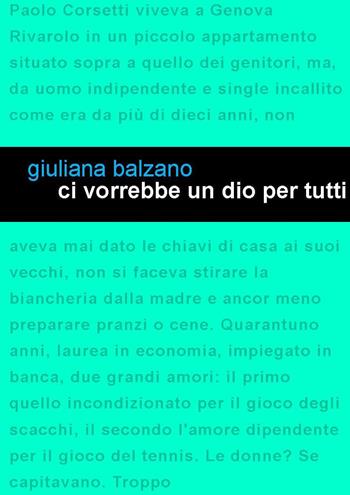 Paolo Corsetti viveva a Genova Rivarolo in un piccolo appartamento situato sopra a quello dei genitori, ma, da uomo indipendente e single incallito come era da più di dieci anni, non

giuliana balzano
ci vorrebbe un dio per tutti

aveva mai dato le chiavi di casa ai suoi vecchi, non si faceva stirare la biancheria dalla madre e ancor meno preparare pranzi o cene. Quarantuno anni, laurea in economia, impiegato in banca, due grandi amori: il primo quello incondizionato per il gioco degli scacchi, il secondo l'amore dipendente per il gioco del tennis. Le donne? Se capitavano. Troppo